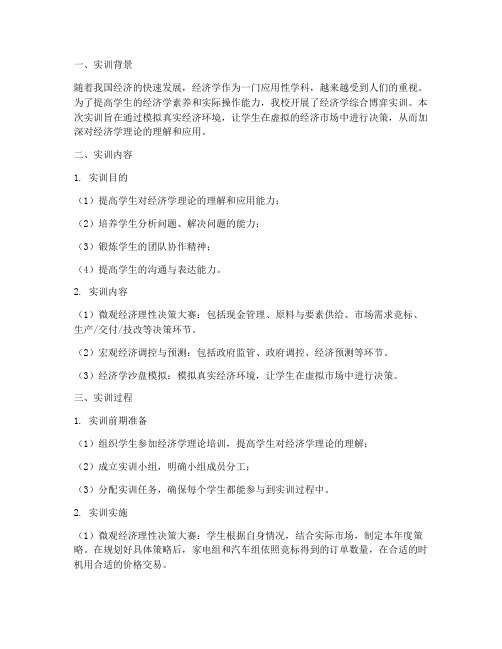 一、实训背景

随着我国经济的快速发展，经济学作为一门应用性学科，越来越受到人们的重视。为了提高学生的经济学素养和实际操作能力，我校开展了经济学综合博弈实训。本次实训旨在通过模拟真实经济环境，让学生在虚拟的经济市场中进行决策，从而加深对经济学理论的理解和应用。

二、实训内容

1. 实训目的

（1）提高学生对经济学理论的理解和应用能力；

（2）培养学生分析问题、解决问题的能力；

（3）锻炼学生的团队协作精神；

（4）提高学生的沟通与表达能力。

2. 实训内容

（1）微观经济理性决策大赛：包括现金管理、原料与要素供给、市场需求竞标、生产/交付/技改等决策环节。

（2）宏观经济调控与预测：包括政府监管、政府调控、经济预测等环节。

（3）经济学沙盘模拟：模拟真实经济环境，让学生在虚拟市场中进行决策。

三、实训过程

1. 实训前期准备

（1）组织学生参加经济学理论培训，提高学生对经济学理论的理解；

（2）成立实训小组，明确小组成员分工；

（3）分配实训任务，确保每个学生都能参与到实训过程中。

2. 实训实施

（1）微观经济理性决策大赛：学生根据自身情况，结合实际市场，制定本年度策略。在规划好具体策略后，家电组和汽车组依照竞标得到的订单数量，在合适的时机用合适的价格交易。